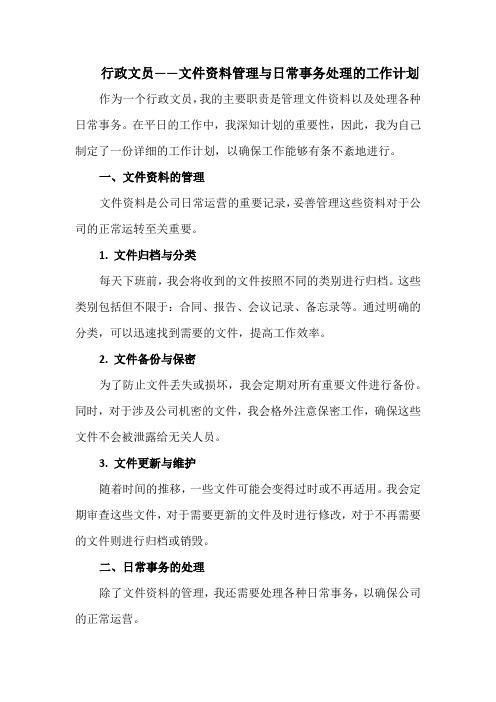 行政文员——文件资料管理与日常事务处理的工作计划

作为一个行政文员，我的主要职责是管理文件资料以及处理各种日常事务。在平日的工作中，我深知计划的重要性，因此，我为自己制定了一份详细的工作计划，以确保工作能够有条不紊地进行。

一、文件资料的管理

文件资料是公司日常运营的重要记录，妥善管理这些资料对于公司的正常运转至关重要。

1. 文件归档与分类

每天下班前，我会将收到的文件按照不同的类别进行归档。这些类别包括但不限于：合同、报告、会议记录、备忘录等。通过明确的分类，可以迅速找到需要的文件，提高工作效率。

2. 文件备份与保密

为了防止文件丢失或损坏，我会定期对所有重要文件进行备份。同时，对于涉及公司机密的文件，我会格外注意保密工作，确保这些文件不会被泄露给无关人员。

3. 文件更新与维护

随着时间的推移，一些文件可能会变得过时或不再适用。我会定期审查这些文件，对于需要更新的文件及时进行修改，对于不再需要的文件则进行归档或销毁。

二、日常事务的处理

除了文件资料的管理，我还需要处理各种日常事务，以确保公司的正常运营。